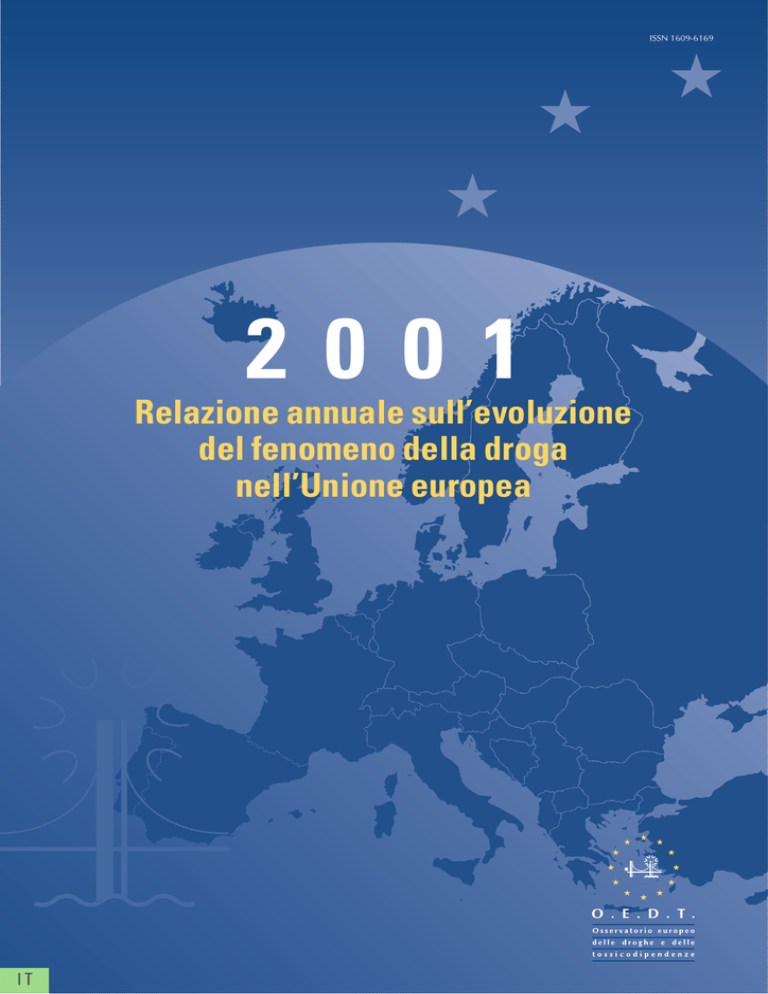 ISSN 1609-6169

2001

Relazione annuale sull'evoluzione del fenomeno della droga nell'Unione europea

O.E.D.T.

Osservatorio europeo delle droghe e delle tossicodipendenze

IT